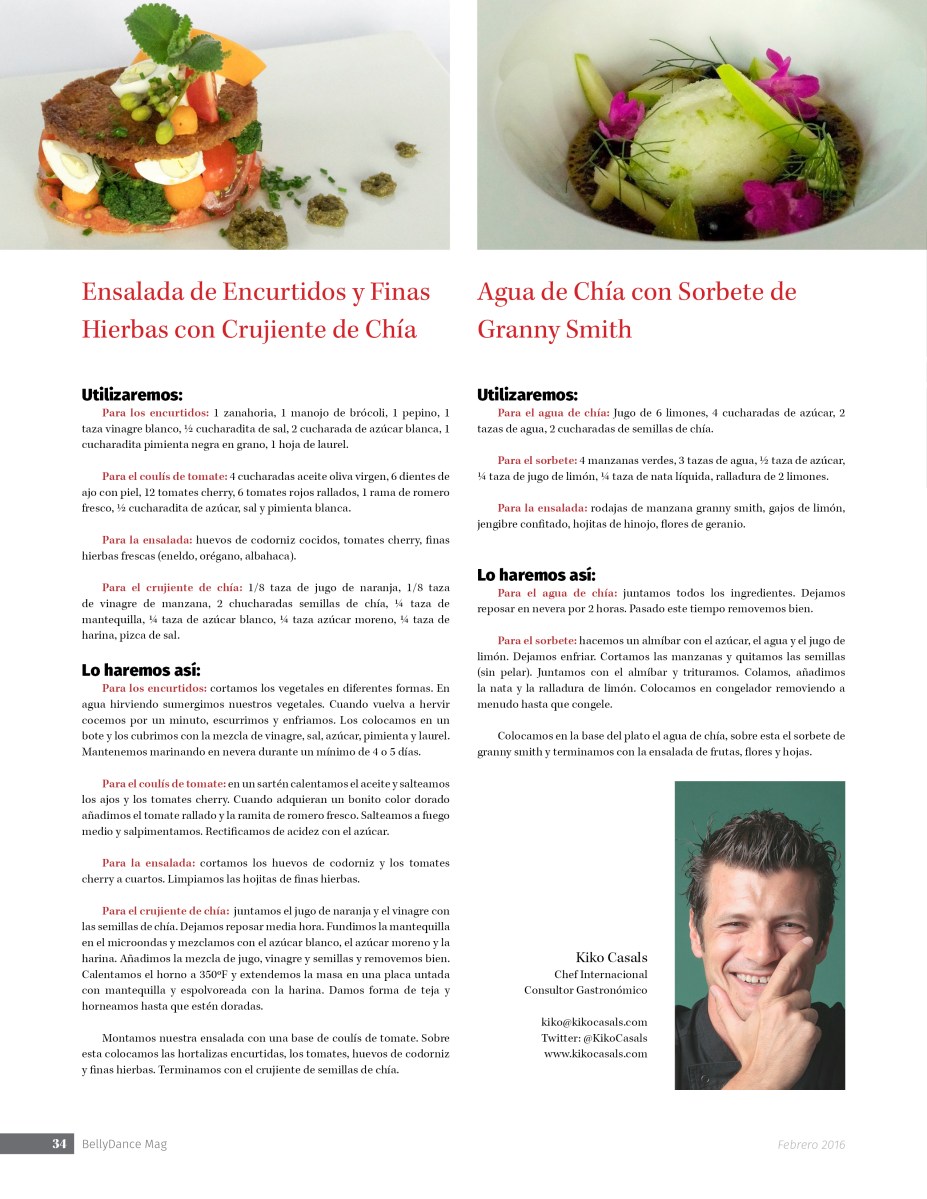 Ensalada de Encurtidos y Finas Hierbas con Crujiente de Chía

Utilizaremos:
Para los encurtidos: 1 zanahoria, 1 manojo de brócoli, 1 pepino, 1 taza vinagre blanco, ½ cucharadita de sal, 2 cucharada de azúcar blanca, 1 cucharadita pimienta negra en grano, 1 hoja de laurel.

Para el coulís de tomate: 4 cucharadas aceite oliva virgen, 6 dientes de ajo con piel, 12 tomates cherry, 6 tomates rojos rallados, 1 rama de romero fresco, ½ cucharadita de azúcar, sal y pimienta blanca.

Para la ensalada: huevos de codorniz cocidos, tomates cherry, finas hierbas frescas (eneldo, orégano, albahaca).

Para el crujiente de chía: 1/8 taza de jugo de naranja, 1/8 taza de vinagre de manzana, 2 chucharadas semillas de chía, ¼ taza de mantequilla, ¼ taza de azúcar blanco, ¼ taza azúcar moreno, ¼ taza de harina, pizca de sal.

Lo haremos así:
Para los encurtidos: cortamos los vegetales en diferentes formas. En agua hirviendo sumergimos nuestros vegetales. Cuando vuelva a hervir cocemos por un minuto, escurrimos y enfriamos. Los colocamos en un bote y los cubrimos con la mezcla de vinagre, sal, azúcar, pimienta y laurel. Mantenemos marinando en nevera durante un mínimo de 4 o 5 días.

Para el coulís de tomate: en un sartén calentamos el aceite y salteamos los ajos y los tomates cherry. Cuando adquieran un bonito color dorado añadimos el tomate rallado y la ramita de romero fresco. Salteamos a fuego medio y salpimentamos. Rectificamos de acidez con el azúcar.

Para la ensalada: cortamos los huevos de codorniz y los tomates cherry a cuartos. Limpiamos las hojitas de finas hierbas.

Para el crujiente de chía: juntamos el jugo de naranja y el vinagre con las semillas de chía. Dejamos reposar media hora. Fundimos la mantequilla en el microondas y mezclamos con el azúcar blanco, el azúcar moreno y la harina. Añadimos la mezcla de jugo, vinagre y semillas y removemos bien. Calentamos el horno a 350ºF y extendemos la masa en una placa untada con mantequilla y espolvoreada con la harina. Damos forma de teja y horneamos hasta que estén doradas.

Montamos nuestra ensalada con una base de coulís de tomate. Sobre esta colocamos las hortalizas encurtidas, los tomates, huevos de codorniz y finas hierbas. Terminamos con el crujiente de semillas de chía.

Agua de Chía con Sorbete de Granny Smith

Utilizaremos:
Para el agua de chía: Jugo de 6 limones, 4 cucharadas de azúcar, 2 tazas de agua, 2 cucharadas de semillas de chía.

Para el sorbete: 4 manzanas verdes, 3 tazas de agua, ½ taza de azúcar, ¼ taza de jugo de limón, ¼ taza de nata líquida, ralladura de 2 limones.

Para la ensalada: rodajas de manzana granny smith, gajos de limón, jengibre confitado, hojitas de hinojo, flores de geranio.

Lo haremos así:
Para el agua de chía: juntamos todos los ingredientes. Dejamos reposar en nevera por 2 horas. Pasado este tiempo removemos bien.

Para el sorbete: hacemos un almíbar con el azúcar, el agua y el jugo de limón. Dejamos enfriar. Cortamos las manzanas y quitamos las semillas (sin pelar). Juntamos con el almíbar y trituramos. Colamos, añadimos la nata y la ralladura de limón. Colocamos en congelador removiendo a menudo hasta que congele.

Colocamos en la base del plato el agua de chía, sobre esta el sorbete de granny smith y terminamos con la ensalada de frutas, flores y hojas.

Kiko Casals
Chef Internacional
Consultor Gastronómico

kiko@kikocasals.com
Twitter: @KikoCasals
www.kikocasals.com

34 BellyDance Mag
Febrero 2016